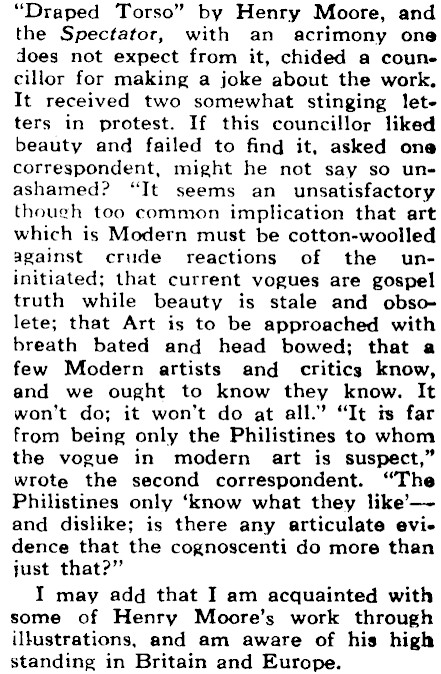 "Draped Torso" by Henry Moore, and the Spectator, with an acrimony one does not expect from it, chided a councillor for making a joke about the work. It received two somewhat stinging letters in protest. If this councillor liked beauty and failed to find it, asked one correspondent, might he not say so unashamed? "It seems an unsatisfactory though too common implication that art which is Modern must be cotton-woolled against crude reactions of the uninitiated; that current vogues are gospel truth while beauty is stale and obsolete; that Art is to be approached with breath bated and head bowed; that a few Modern artists and critics know, and we ought to know they know. It won't do; it won't do at all." "It is far from being only the Philistines to whom the vogue in modern art is suspect," wrote the second correspondent. "The Philistines only 'know what they like'—and dislike; is there any articulate evidence that the cognoscenti do more than just that?"

I may add that I am acquainted with some of Henry Moore's work through illustrations, and am aware of his high standing in Britain and Europe.